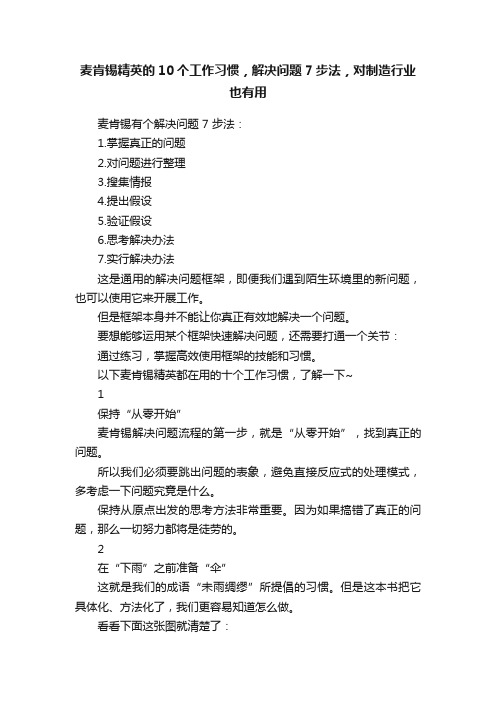 麦肯锡精英的10个工作习惯，解决问题7步法，对制造行业也有用

麦肯锡有个解决问题7步法：

1.掌握真正的问题

2.对问题进行整理

3.搜集情报

4.提出假设

5.验证假设

6.思考解决办法

7.实行解决办法

这是通用的解决问题框架，即便我们遇到陌生环境里的新问题，也可以使用它来开展工作。

但是框架本身并不能让你真正有效地解决一个问题。

要想能够运用某个框架快速解决问题，还需要打通一个关节：

通过练习，掌握高效使用框架的技能和习惯。

以下麦肯锡精英都在用的十个工作习惯，了解一下~

1

保持“从零开始”

麦肯锡解决问题流程的第一步，就是“从零开始”，找到真正的问题。

所以我们必须要跳出问题的表象，避免直接反应式的处理模式，多考虑一下问题究竟是什么。

保持从原点出发的思考方法非常重要。因为如果搞错了真正的问题，那么一切努力都将是徒劳的。

2

在“下雨”之前准备“伞”

这就是我们的成语“未雨绸缪”所提倡的习惯。但是这本书把它具体化、方法化了，我们更容易知道怎么做。

看看下面这张图就清楚了：